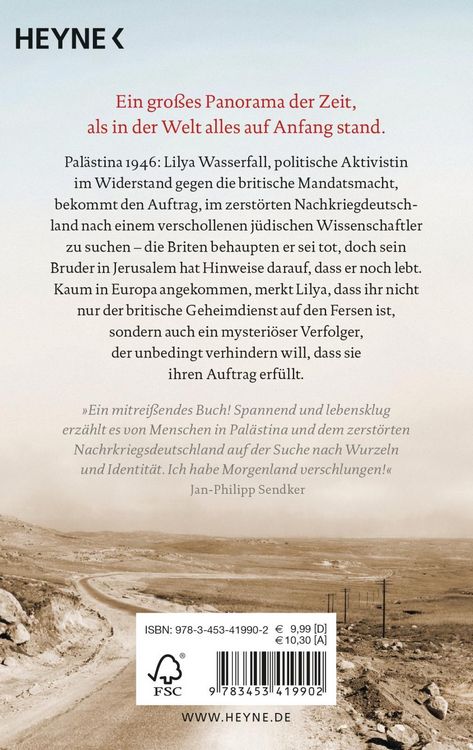 HEYNE <

Ein großes Panorama der Zeit, als in der Welt alles auf Anfang stand.

Palästina 1946: Lilya Wasserfall, politische Aktivistin im Widerstand gegen die britische Mandatsmacht, bekommt den Auftrag, im zerstörten Nachkriegdeutschland nach einem verschollenen jüdischen Wissenschaftler zu suchen – die Briten behaupten er sei tot, doch sein Bruder in Jerusalem hat Hinweise darauf, dass er noch lebt. Kaum in Europa angekommen, merkt Lilya, dass ihr nicht nur der britische Geheimdienst auf den Fersen ist, sondern auch ein mysteriöser Verfolger, der unbedingt verhindern will, dass sie ihren Auftrag erfüllt.

»Ein mitreißendes Buch! Spannend und lebensklug erzählt es von Menschen in Palästina und dem zerstörten Nachrkriegsdeutschland auf der Suche nach Wurzeln und Identität. Ich habe Morgenland verschlungen!«
Jan-Philipp Sendker

ISBN: 978-3-453-41990-2 € 9,99 [D]
€ 10,30 [A]

FSC

9 783453 419902

WWW.HEYNE.DE